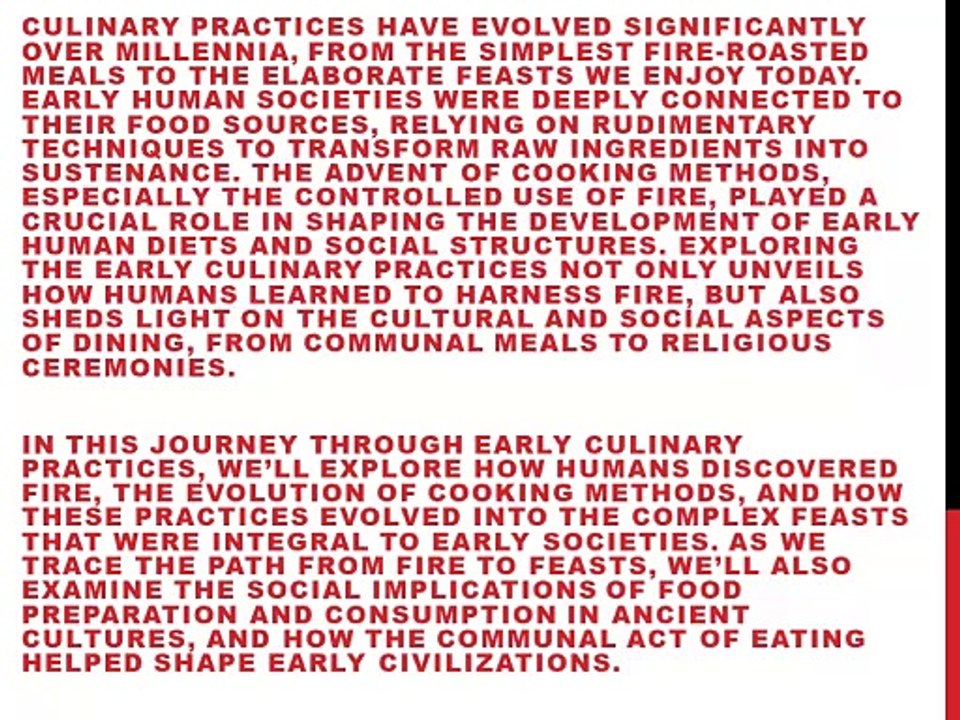 CULINARY PRACTICES HAVE EVOLVED SIGNIFICANTLY OVER MILLENNIA, FROM THE SIMPLEST FIRE-ROASTED MEALS TO THE ELABORATE FEASTS WE ENJOY TODAY. EARLY HUMAN SOCIETIES WERE DEEPLY CONNECTED TO THEIR FOOD SOURCES, RELYING ON RUDIMENTARY TECHNIQUES TO TRANSFORM RAW INGREDIENTS INTO SUSTENANCE. THE ADVENT OF COOKING METHODS, ESPECIALLY THE CONTROLLED USE OF FIRE, PLAYED A CRUCIAL ROLE IN SHAPING THE DEVELOPMENT OF EARLY HUMAN DIETS AND SOCIAL STRUCTURES. EXPLORING THE EARLY CULINARY PRACTICES NOT ONLY UNVEILS HOW HUMANS LEARNED TO HARNESS FIRE, BUT ALSO SHEDS LIGHT ON THE CULTURAL AND SOCIAL ASPECTS OF DINING, FROM COMMUNAL MEALS TO RELIGIOUS CEREMONIES.

IN THIS JOURNEY THROUGH EARLY CULINARY PRACTICES, WE'LL EXPLORE HOW HUMANS DISCOVERED FIRE, THE EVOLUTION OF COOKING METHODS, AND HOW THESE PRACTICES EVOLVED INTO THE COMPLEX FEASTS THAT WERE INTEGRAL TO EARLY SOCIETIES. AS WE TRACE THE PATH FROM FIRE TO FEASTS, WE'LL ALSO EXAMINE THE SOCIAL IMPLICATIONS OF FOOD PREPARATION AND CONSUMPTION IN ANCIENT CULTURES, AND HOW THE COMMUNAL ACT OF EATING HELPED SHAPE EARLY CIVILIZATIONS.